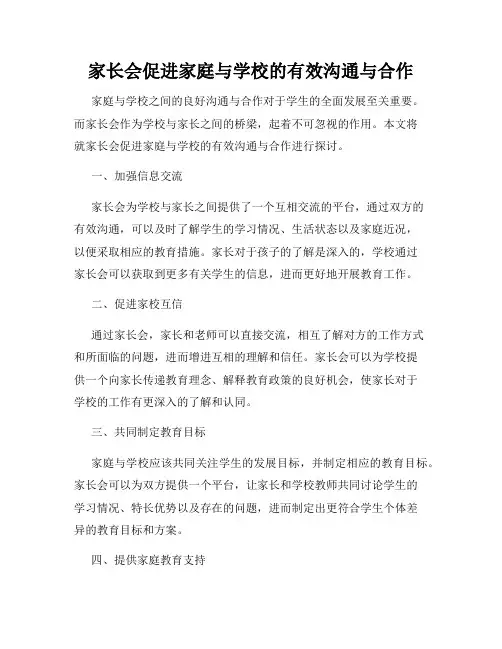 家长会促进家庭与学校的有效沟通与合作

家庭与学校之间的良好沟通与合作对于学生的全面发展至关重要。而家长会作为学校与家长之间的桥梁，起着不可忽视的作用。本文将就家长会促进家庭与学校的有效沟通与合作进行探讨。

一、加强信息交流

家长会为学校与家长之间提供了一个互相交流的平台，通过双方的有效沟通，可以及时了解学生的学习情况、生活状态以及家庭近况，以便采取相应的教育措施。家长对于孩子的了解是深入的，学校通过家长会可以获取到更多有关学生的信息，进而更好地开展教育工作。

二、促进家校互信

通过家长会，家长和老师可以直接交流，相互了解对方的工作方式和所面临的问题，进而增进互相的理解和信任。家长会可以为学校提供一个向家长传递教育理念、解释教育政策的良好机会，使家长对于学校的工作有更深入的了解和认同。

三、共同制定教育目标

家庭与学校应该共同关注学生的发展目标，并制定相应的教育目标。家长会可以为双方提供一个平台，让家长和学校教师共同讨论学生的学习情况、特长优势以及存在的问题，进而制定出更符合学生个体差异的教育目标和方案。

四、提供家庭教育支持